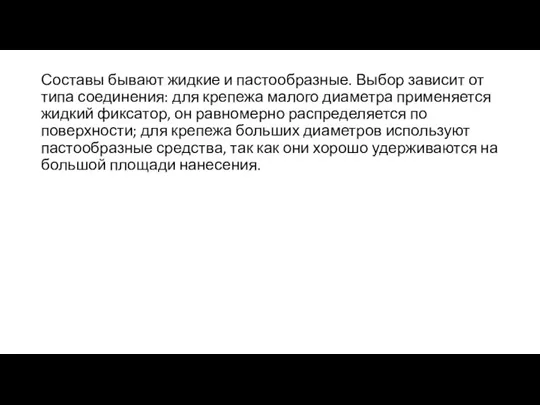 Составы бывают жидкие и пастообразные. Выбор зависит от типа соединения: для крепежа малого диаметра применяется жидкий фиксатор, он равномерно распределяется по поверхности; для крепежа больших диаметров используют пастообразные средства, так как они хорошо удерживаются на большой площади нанесения.